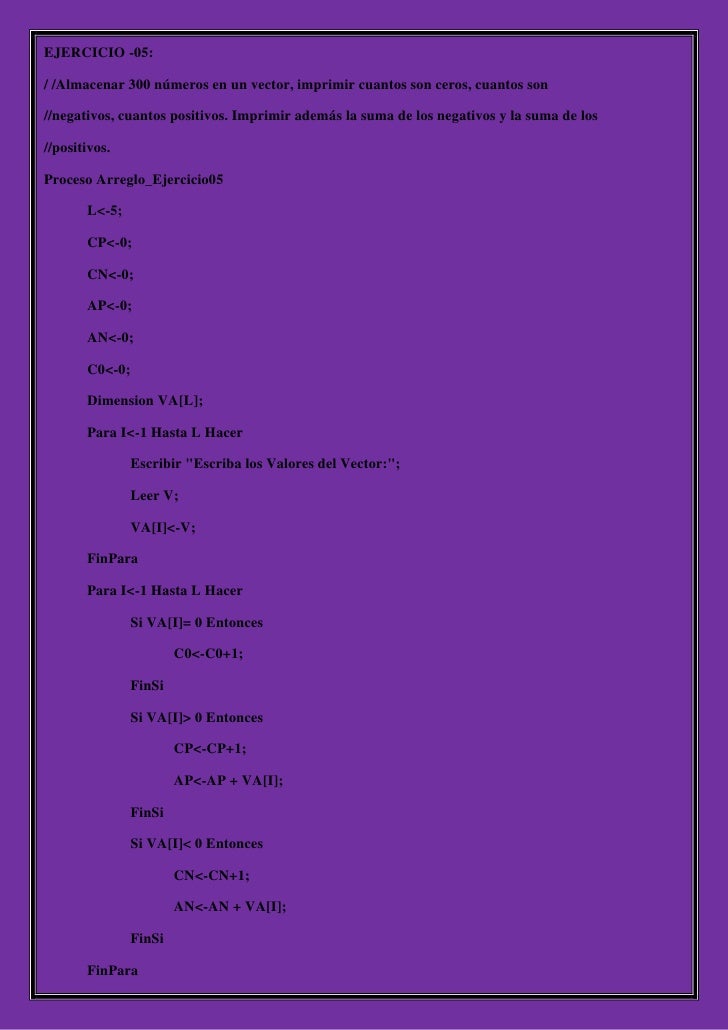 EJERCICIO -05:

/ /Almacenar 300 números en un vector, imprimir cuantos son ceros, cuantos son

//negativos, cuantos positivos. Imprimir además la suma de los negativos y la suma de los

//positivos.

Proceso Arreglo_Ejercicio05

L<-5;

CP<-0;

CN<-0;

AP<-0;

AN<-0;

C0<-0;

Dimension VA[L];

Para I<-1 Hasta L Hacer

Escribir "Escriba los Valores del Vector:";

Leer V;

VA[I]<-V;

FinPara

Para I<-1 Hasta L Hacer

Si VA[I]= 0 Entonces

C0<-C0+1;

FinSi

Si VA[I]> 0 Entonces

CP<-CP+1;

AP<-AP + VA[I];

FinSi

Si VA[I]< 0 Entonces

CN<-CN+1;

AN<-AN + VA[I];

FinSi

FinPara